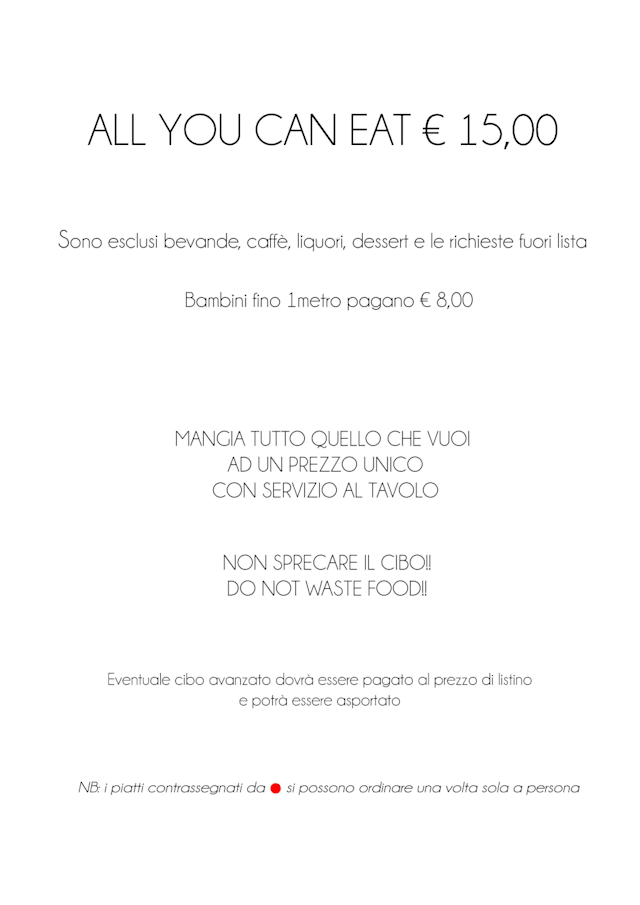 ALL YOU CAN EAT € 15,00

Sono esclusi bevande, caffè, liquori, dessert e le richieste fuori lista

Bambini fino 1metro pagano € 8,00

MANGIA TUTTO QUELLO CHE VUOI
AD UN PREZZO UNICO
CON SERVIZIO AL TAVOLO

NON SPRECARE IL CIBO!!
DO NOT WASTE FOOD!!

Eventuale cibo avanzato dovrà essere pagato al prezzo di listino e potrà essere asportato

NB: i piatti contrassegnati da si possono ordinare una volta sola a persona